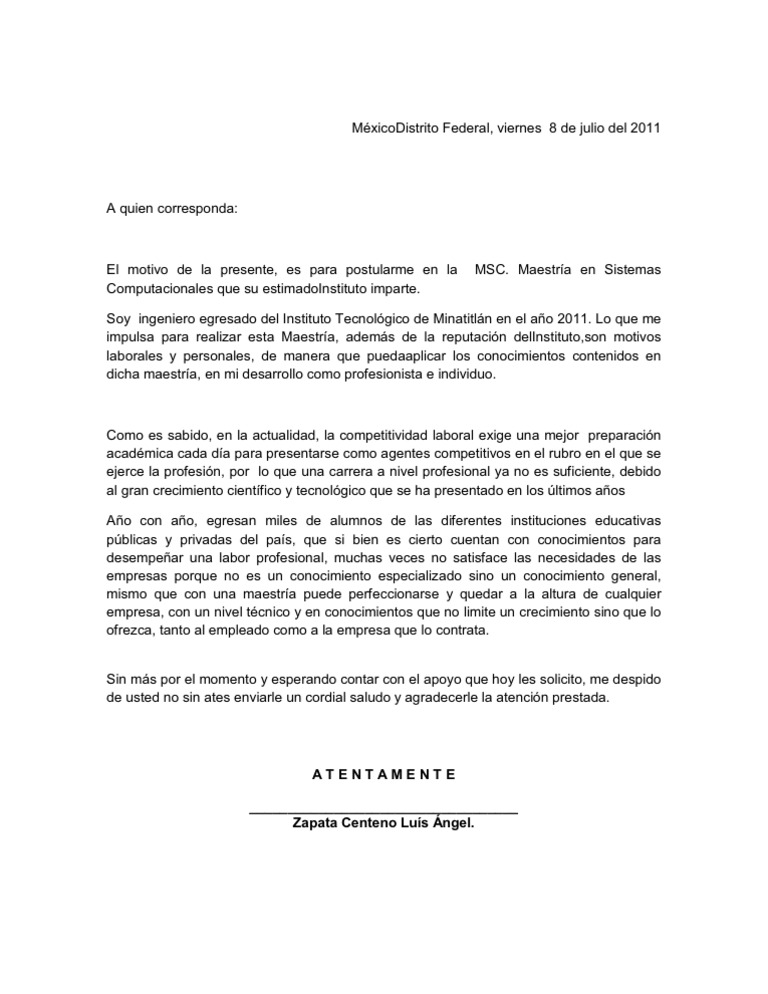 MéxicoDistrito Federal, viernes 8 de julio del 2011

A quien corresponda:

El motivo de la presente, es para postularme en la MSC. Maestría en Sistemas Computacionales que su estimadoInstituto imparte.

Soy ingeniero egresado del Instituto Tecnológico de Minatitlán en el año 2011. Lo que me impulsa para realizar esta Maestría, además de la reputación delInstituto,son motivos laborales y personales, de manera que puedaaplicar los conocimientos contenidos en dicha maestría, en mi desarrollo como profesionista e individuo.

Como es sabido, en la actualidad, la competitividad laboral exige una mejor preparación académica cada día para presentarse como agentes competitivos en el rubro en el que se ejerce la profesión, por lo que una carrera a nivel profesional ya no es suficiente, debido al gran crecimiento científico y tecnológico que se ha presentado en los últimos años

Año con año, egresan miles de alumnos de las diferentes instituciones educativas públicas y privadas del país, que si bien es cierto cuentan con conocimientos para desempeñar una labor profesional, muchas veces no satisface las necesidades de las empresas porque no es un conocimiento especializado sino un conocimiento general, mismo que con una maestría puede perfeccionarse y quedar a la altura de cualquier empresa, con un nivel técnico y en conocimientos que no limite un crecimiento sino que lo ofrezca, tanto al empleado como a la empresa que lo contrata.

Sin más por el momento y esperando contar con el apoyo que hoy les solicito, me despido de usted no sin ates enviarle un cordial saludo y agradecerle la atención prestada.

A T E N T A M E N T E

Zapata Centeno Luís Ángel.